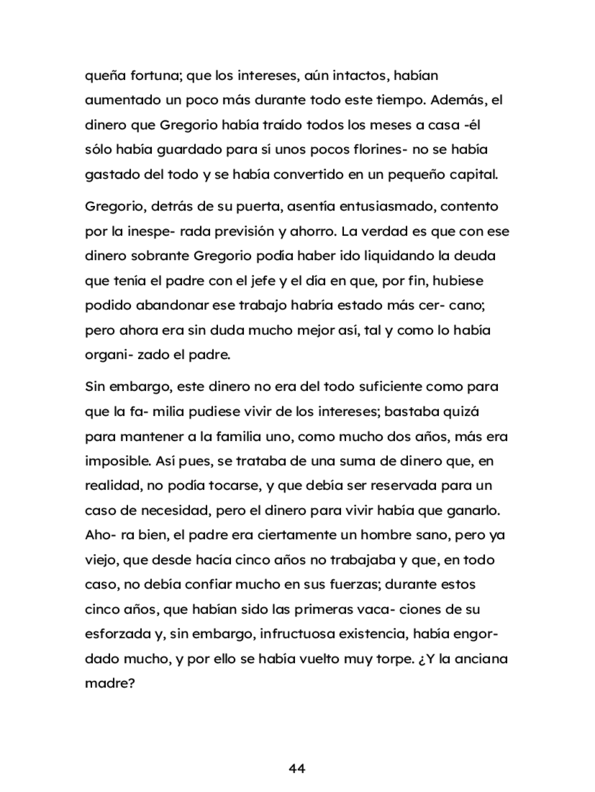 queña fortuna; que los intereses, aún intactos, habían aumentado un poco más durante todo este tiempo. Además, el dinero que Gregorio había traído todos los meses a casa -él sólo había guardado para sí unos pocos florines- no se había gastado del todo y se había convertido en un pequeño capital.

Gregorio, detrás de su puerta, asentía entusiasmado, contento por la inespe- rada previsión y ahorro. La verdad es que con ese dinero sobrante Gregorio podía haber ido liquidando la deuda que tenía el padre con el jefe y el día en que, por fin, hubiese podido abandonar ese trabajo habría estado más cer- cano; pero ahora era sin duda mucho mejor así, tal y como lo había organi- zado el padre.

Sin embargo, este dinero no era del todo suficiente como para que la fa- milia pudiese vivir de los intereses; bastaba quizá para mantener a la familia uno, como mucho dos años, más era imposible. Así pues, se trataba de una suma de dinero que, en realidad, no podía tocarse, y que debía ser reservada para un caso de necesidad, pero el dinero para vivir había que ganarlo. Aho- ra bien, el padre era ciertamente un hombre sano, pero ya viejo, que desde hacía cinco años no trabajaba y que, en todo caso, no debía confiar mucho en sus fuerzas; durante estos cinco años, que habían sido las primeras vaca- ciones de su esforzada y, sin embargo, infructuosa existencia, había engordado mucho, y por ello se había vuelto muy torpe. ¿Y la anciana madre?

44